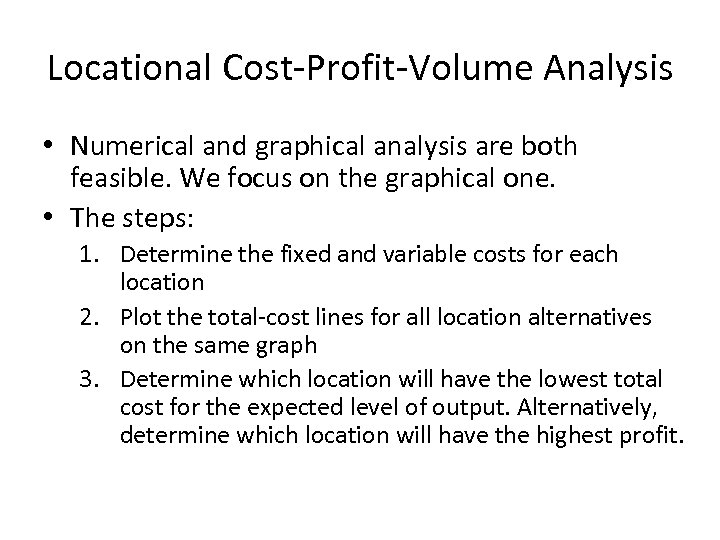 Locational Cost-Profit-Volume Analysis

• Numerical and graphical analysis are both feasible. We focus on the graphical one.
• The steps:
1. Determine the fixed and variable costs for each location
2. Plot the total-cost lines for all location alternatives on the same graph
3. Determine which location will have the lowest total cost for the expected level of output. Alternatively, determine which location will have the highest profit.